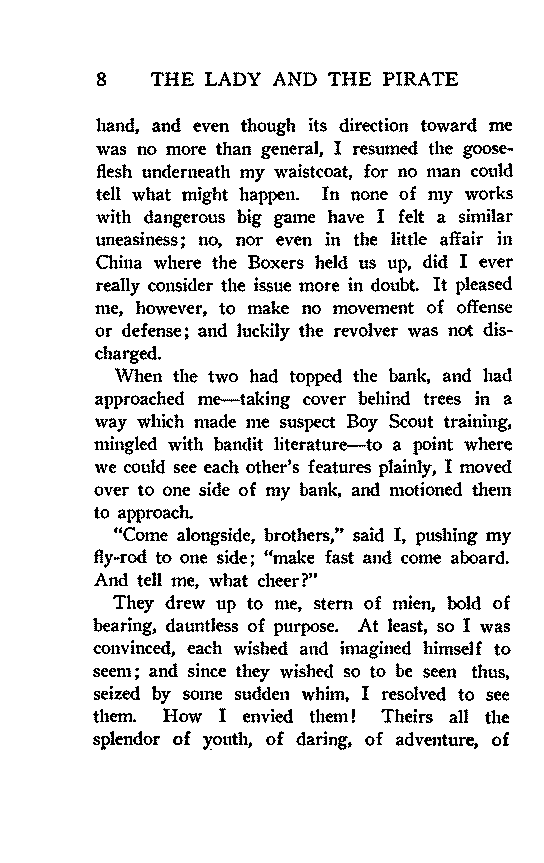 8 THE LADY AND THE PIRATE

hand, and even though its direction toward me was no more than general, I resumed the gooseflesh underneath my waistcoat, for no man could tell what might happen. In none of my works with dangerous big game have I felt a similar uneasiness; no, nor even in the little affair in China where the Boxers held us up, did I ever really consider the issue more in doubt. It pleased me, however, to make no movement of offense or defense; and luckily the revolver was not discharged.

When the two had topped the bank, and had approached me—taking cover behind trees in a way which made me suspect Boy Scout training, mingled with bandit literature—to a point where we could see each other's features plainly, I moved over to one side of my bank, and motioned them to approach.

"Come alongside, brothers," said I, pushing my fly-rod to one side; "make fast and come aboard. And tell me, what cheer?"

They drew up to me, stern of mien, bold of bearing, dauntless of purpose. At least, so I was convinced, each wished and imagined himself to seem; and since they wished so to be seen thus, seized by some sudden whim, I resolved to see them. How I envied them! Theirs all the splendor of youth, of daring, of adventure, of